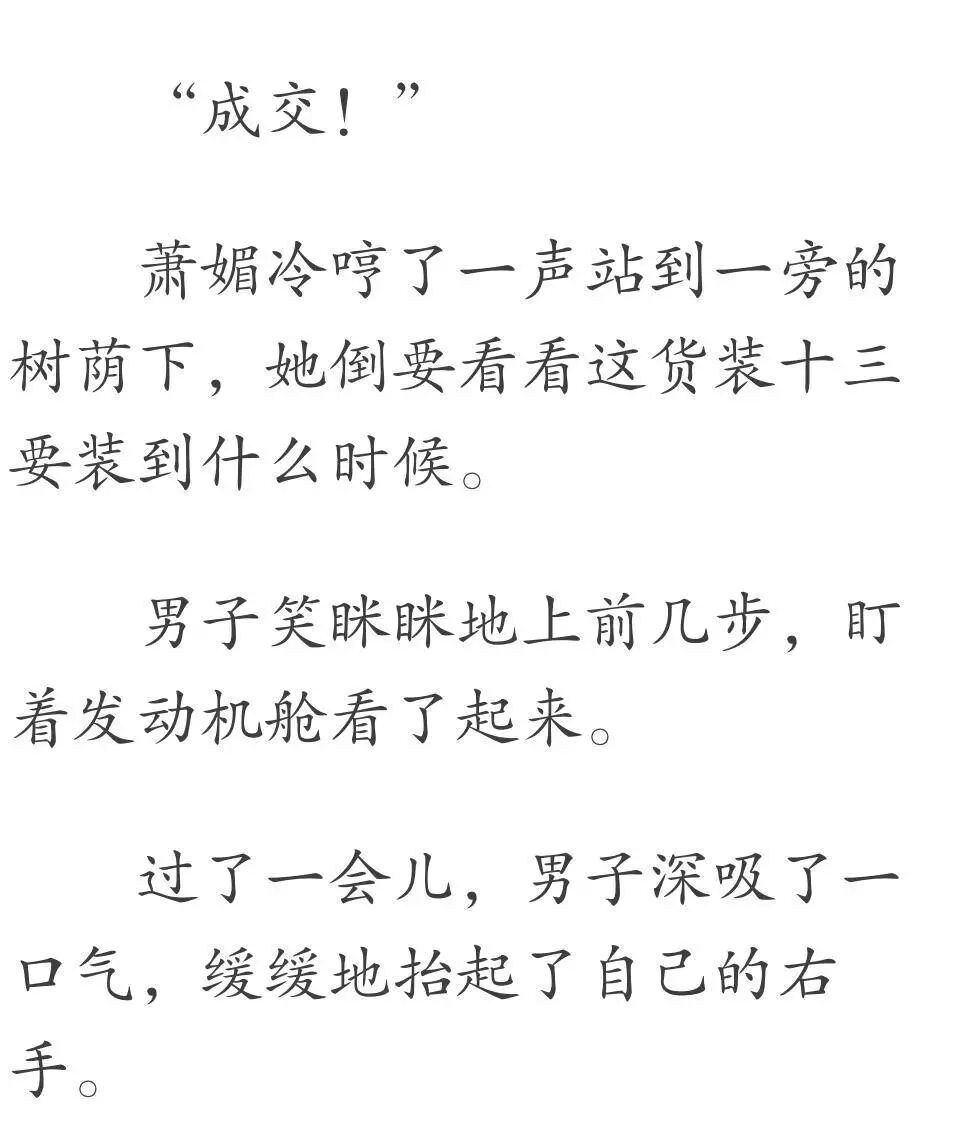 “成交！”

萧媚冷哼了一声站到一旁的树荫下，她倒要看看这货装十三要装到什么时候。

男子笑眯眯地上前几步，盯着发动机舱看了起来。

过了一会儿，男子深吸了一口气，缓缓地抬起了自己的右手。